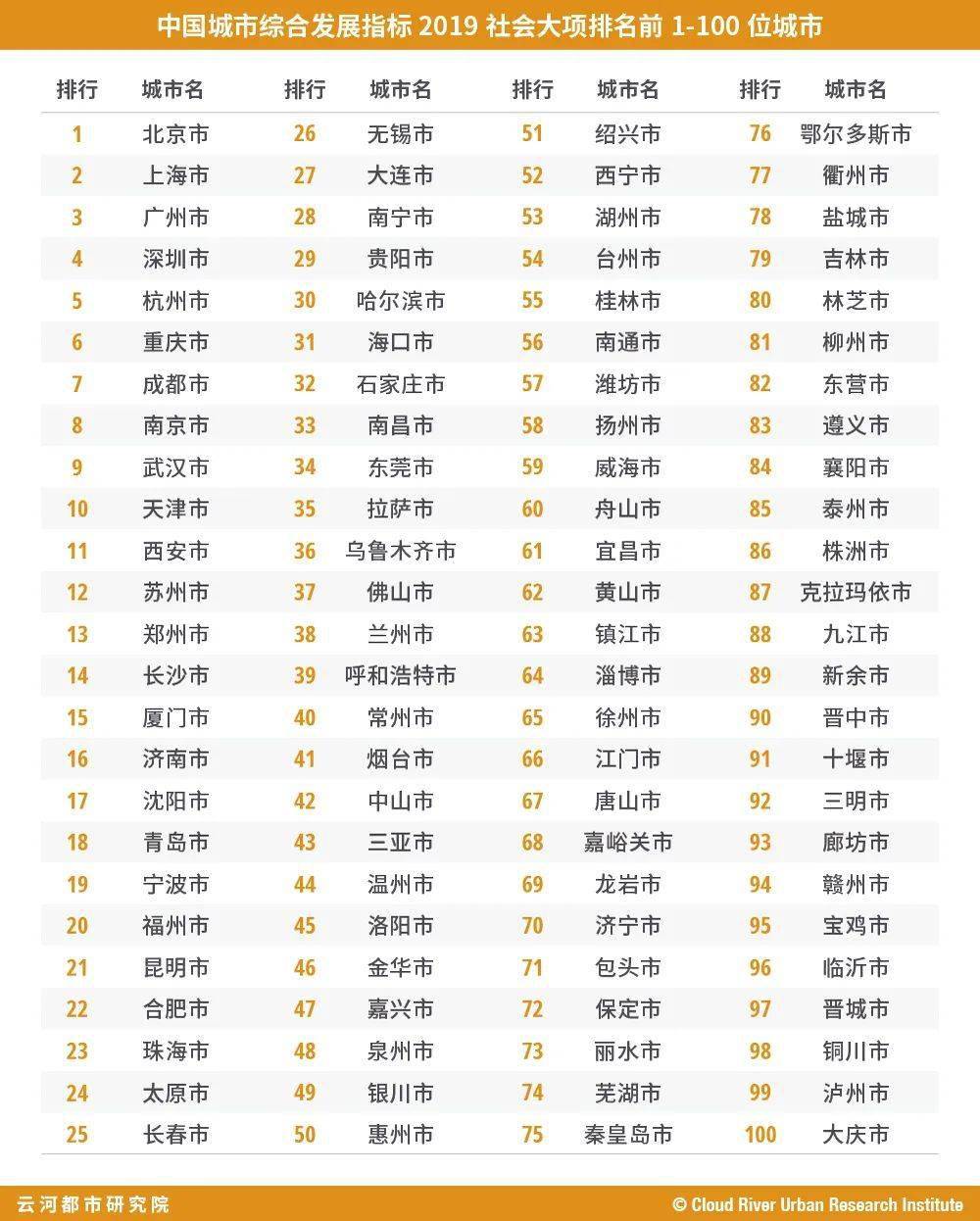 中国城市综合发展指标 2019 社会大项排名前 1-100 位城市

| 排行 | 城市名 | 排行 | 城市名 | 排行 | 城市名 | 排行 | 城市名 |
|---|---|---|---|---|---|---|---|
| 1 | 北京市 | 26 | 无锡市 | 51 | 绍兴市 | 76 | 鄂尔多斯市 |
| 2 | 上海市 | 27 | 大连市 | 52 | 西宁市 | 77 | 衢州市 |
| 3 | 广州市 | 28 | 南宁市 | 53 | 湖州市 | 78 | 盐城市 |
| 4 | 深圳市 | 29 | 贵阳市 | 54 | 台州市 | 79 | 吉林市 |
| 5 | 杭州市 | 30 | 哈尔滨市 | 55 | 桂林市 | 80 | 林芝市 |
| 6 | 重庆市 | 31 | 海口市 | 56 | 南通市 | 81 | 柳州市 |
| 7 | 成都市 | 32 | 石家庄市 | 57 | 潍坊市 | 82 | 东营市 |
| 8 | 南京市 | 33 | 南昌市 | 58 | 扬州市 | 83 | 遵义市 |
| 9 | 武汉市 | 34 | 东莞市 | 59 | 威海市 | 84 | 襄阳市 |
| 10 | 天津市 | 35 | 拉萨市 | 60 | 舟山市 | 85 | 泰州市 |
| 11 | 西安市 | 36 | 乌鲁木齐市 | 61 | 宜昌市 | 86 | 株洲市 |
| 12 | 苏州市 | 37 | 佛山市 | 62 | 黄山市 | 87 | 克拉玛依市 |
| 13 | 郑州市 | 38 | 兰州市 | 63 | 镇江市 | 88 | 九江市 |
| 14 | 长沙市 | 39 | 呼和浩特市 | 64 | 淄博市 | 89 | 新余市 |
| 15 | 厦门市 | 40 | 常州市 | 65 | 徐州市 | 90 | 晋中市 |
| 16 | 济南市 | 41 | 烟台市 | 66 | 江门市 | 91 | 十堰市 |
| 17 | 沈阳市 | 42 | 中山市 | 67 | 唐山市 | 92 | 三明市 |
| 18 | 青岛市 | 43 | 三亚市 | 68 | 嘉峪关市 | 93 | 廊坊市 |
| 19 | 宁波市 | 44 | 温州市 | 69 | 龙岩市 | 94 | 赣州市 |
| 20 | 福州市 | 45 | 洛阳市 | 70 | 济宁市 | 95 | 宝鸡市 |
| 21 | 昆明市 | 46 | 金华市 | 71 | 包头市 | 96 | 临沂市 |
| 22 | 合肥市 | 47 | 嘉兴市 | 72 | 保定市 | 97 | 晋城市 |
| 23 | 珠海市 | 48 | 泉州市 | 73 | 丽水市 | 98 | 铜川市 |
| 24 | 太原市 | 49 | 银川市 | 74 | 芜湖市 | 99 | 泸州市 |
| 25 | 长春市 | 50 | 惠州市 | 75 | 秦皇岛市 | 100 | 大庆市 |

云河都市研究院
© Cloud River Urban Research Institute